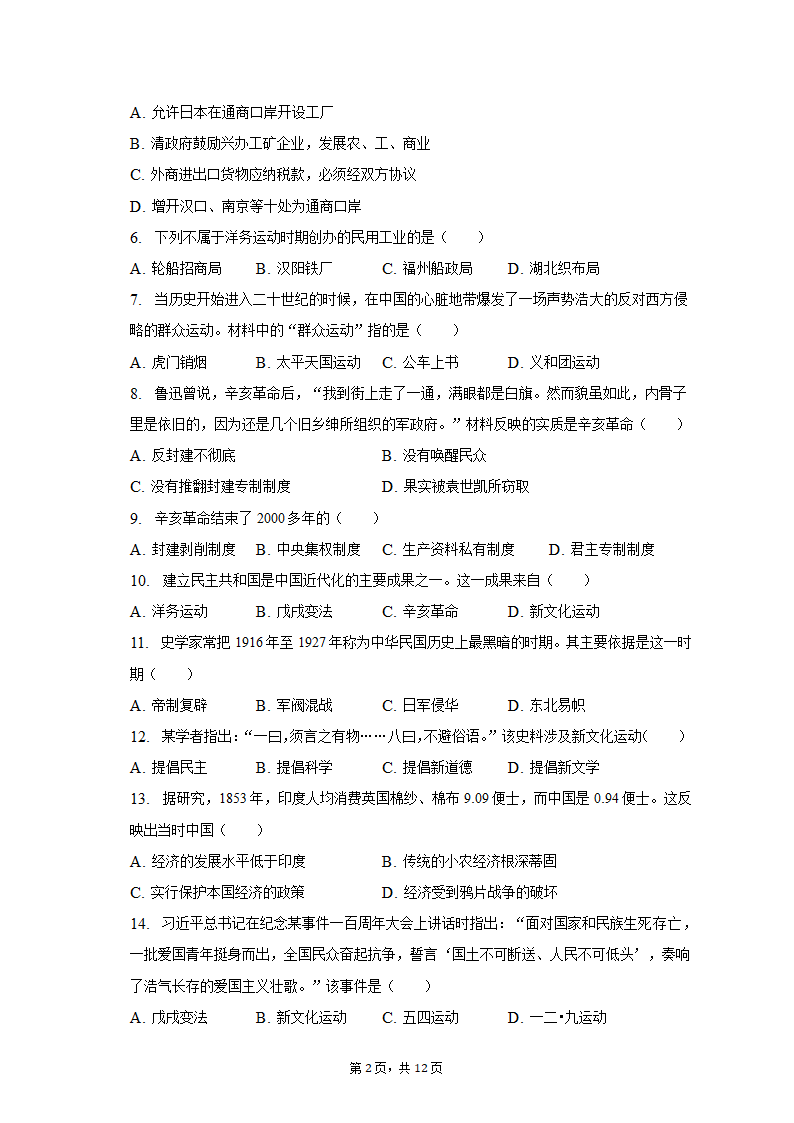 A. 允许日本在通商口岸开设工厂

B. 清政府鼓励兴办工矿企业，发展农、工、商业

C. 外商进出口货物应纳税款，必须经双方协议

D. 增开汉口、南京等十处为通商口岸

6. 下列不属于洋务运动时期创办的民用工业的是（　　）

A. 轮船招商局　　B. 汉阳铁厂　　C. 福州船政局　　D. 湖北织布局

7. 当历史开始进入二十世纪的时候，在中国的心脏地带爆发了一场声势浩大的反对西方侵略的群众运动。材料中的“群众运动”指的是（　　）

A. 虎门销烟　　B. 太平天国运动　　C. 公车上书　　D. 义和团运动

8. 鲁迅曾说，辛亥革命后，“我到街上走了一通，满眼都是白旗。然而貌虽如此，内骨子里是依旧的，因为还是几个旧乡绅所组织的军政府。”材料反映的实质是辛亥革命（　　）

A. 反封建不彻底　　B. 没有唤醒民众

C. 没有推翻封建专制制度　　D. 果实被袁世凯所窃取

9. 辛亥革命结束了 2000 多年的（　　）

A. 封建剥削制度　　B. 中央集权制度　　C. 生产资料私有制度　　D. 君主专制制度

10. 建立民主共和国是中国近代化的主要成果之一。这一成果来自（　　）

A. 洋务运动　　B. 戊戌变法　　C. 辛亥革命　　D. 新文化运动

11. 史学家常把 1916 年至 1927 年称为中华民国历史上最黑暗的时期。其主要依据是这一时期（　　）

A. 帝制复辟　　B. 军阀混战　　C. 日军侵华　　D. 东北易帜

12. 某学者指出：“一曰,须言之有物……八曰,不避俗语。”该史料涉及新文化运动（　　）

A. 提倡民主　　B. 提倡科学　　C. 提倡新道德　　D. 提倡新文学

13. 据研究，1853 年，印度人均消费英国棉纱、棉布 9.09 便士，而中国是 0.94 便士。这反映出当时中国（　　）

A. 经济的发展水平低于印度　　B. 传统的小农经济根深蒂固

C. 实行保护本国经济的政策　　D. 经济受到鸦片战争的破坏

14. 习近平总书记在纪念某事件一百周年大会上讲话时指出：“面对国家和民族生死存亡，一批爱国青年挺身而出，全国民众奋起抗争，誓言‘国土不可断送、人民不可低头’，奏响了浩气长存的爱国主义壮歌。”该事件是（　　）

A. 戊戌变法　　B. 新文化运动　　C. 五四运动　　D. 一二•九运动

第 2 页，共 12 页